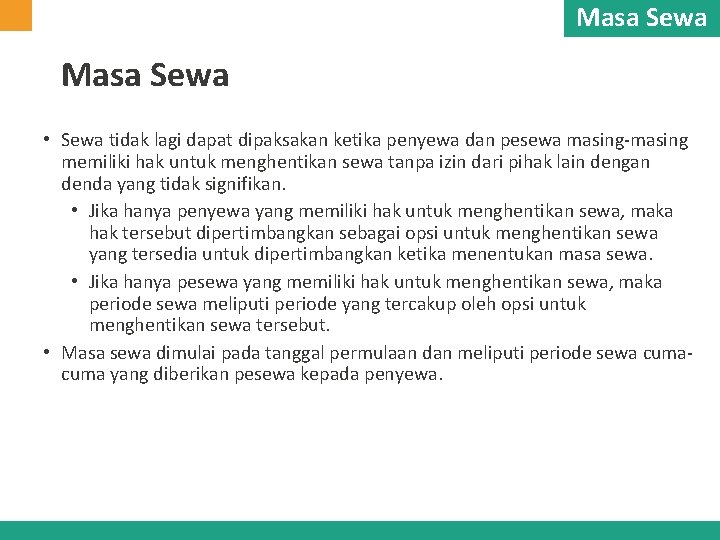 Masa Sewa

Masa Sewa

• Sewa tidak lagi dapat dipaksakan ketika penyewa dan pesewa masing-masing memiliki hak untuk menghentikan sewa tanpa izin dari pihak lain dengan denda yang tidak signifikan.
  • Jika hanya penyewa yang memiliki hak untuk menghentikan sewa, maka hak tersebut dipertimbangkan sebagai opsi untuk menghentikan sewa yang tersedia untuk dipertimbangkan ketika menentukan masa sewa.
  • Jika hanya pesewa yang memiliki hak untuk menghentikan sewa, maka periode sewa meliputi periode yang tercakup oleh opsi untuk menghentikan sewa tersebut.
• Masa sewa dimulai pada tanggal permulaan dan meliputi periode sewa cuma-cuma yang diberikan pesewa kepada penyewa.